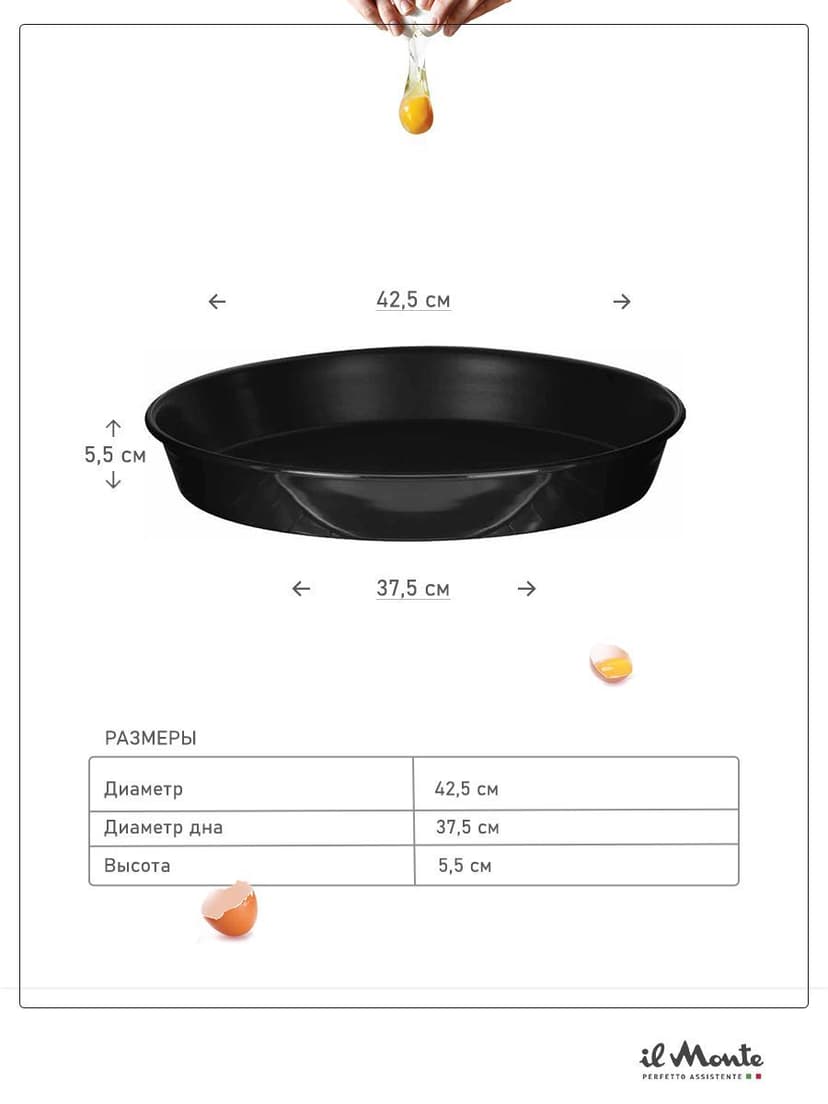 42,5 см

5,5 см

37,5 см

РАЗМЕРЫ

| Диаметр | 42,5 см |
|---|---|
| Диаметр дна | 37,5 см |
| Высота | 5,5 см |

il Monte
PERFETTO ASSISTENTE